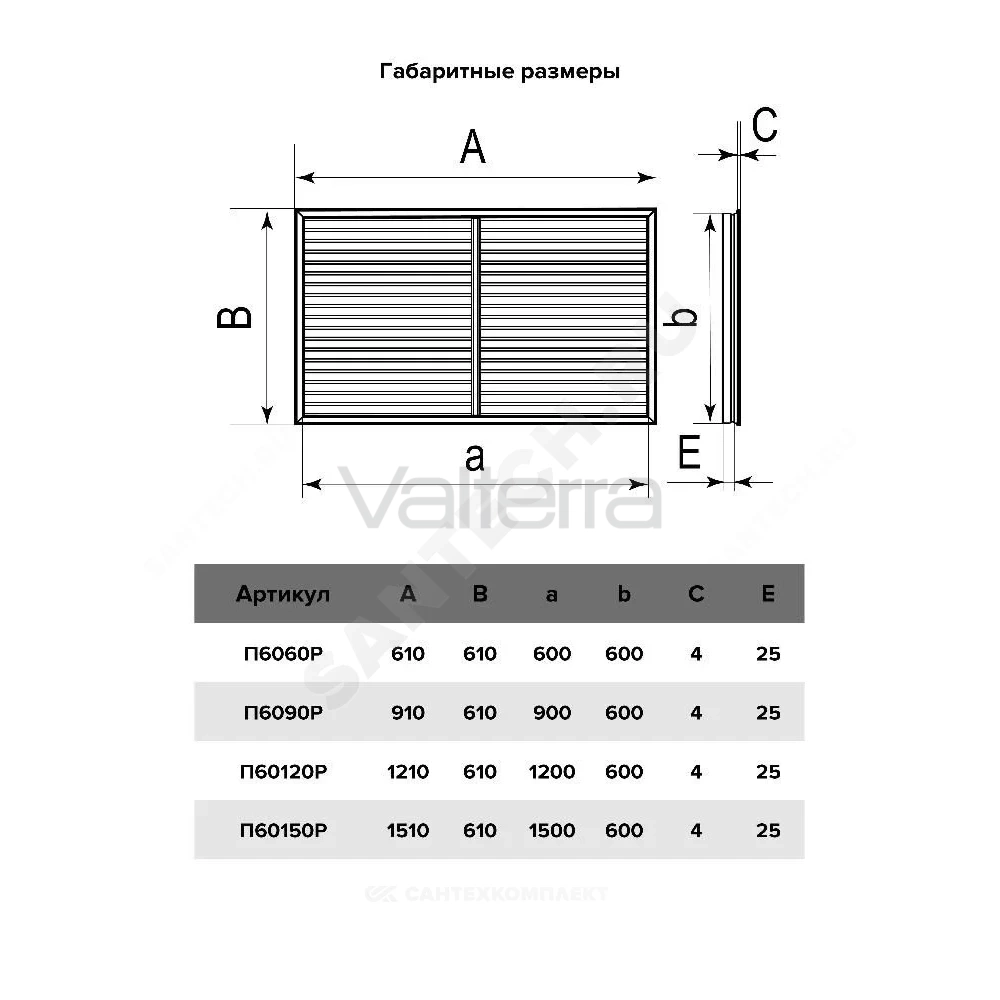 Габаритные размеры

A

C

B

b

a

E

Valterra

| Артикул | A | B | a | b | C | E |
|---|---|---|---|---|---|---|
| П6060Р | 610 | 610 | 600 | 600 | 4 | 25 |
| П6090Р | 910 | 610 | 900 | 600 | 4 | 25 |
| П60120Р | 1210 | 610 | 1200 | 600 | 4 | 25 |
| П60150Р | 1510 | 610 | 1500 | 600 | 4 | 25 |

САНТЕХКОМПЛЕКТ